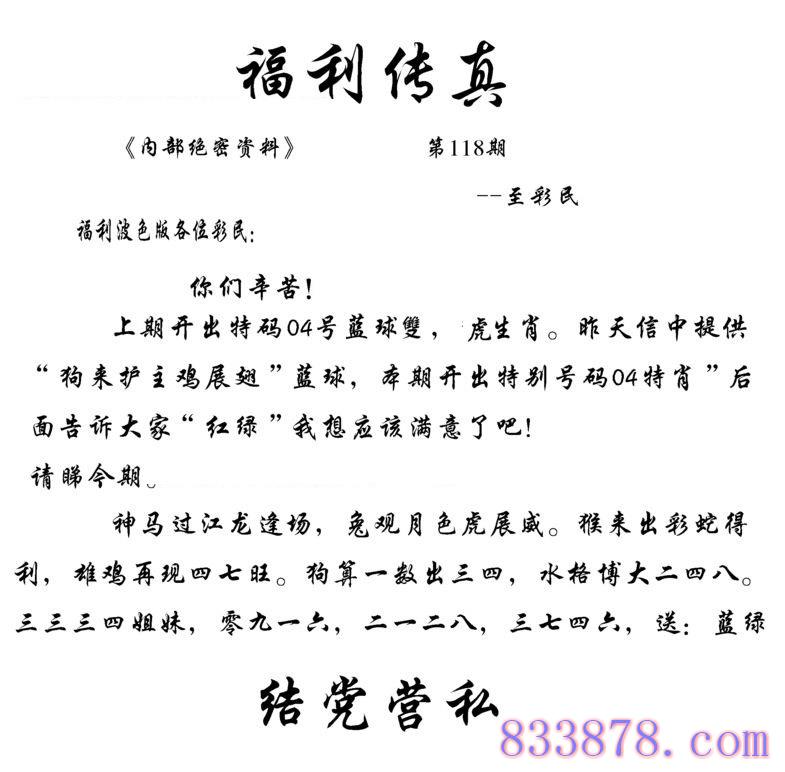 福利传真

《内部绝密资料》 第118期

--至彩民

福利波色版各位彩民:

你们辛苦!

上期开出特码04号蓝球雙，虎生肖。昨天信中提供“狗来护主鸡展翅”蓝球，本期开出特别号码04特肖”后面告诉大家“红绿”我想应该满意了吧!

请睇今期。

神马过江龙逢场，兔观月色虎展威。猴来出彩蛇得利，雄鸡再现四七旺。狗算一数出三四，水格博大二四八。三三三四姐妹，零九一六，二一二八，三七四六，送:蓝绿

结党营私

833878.com